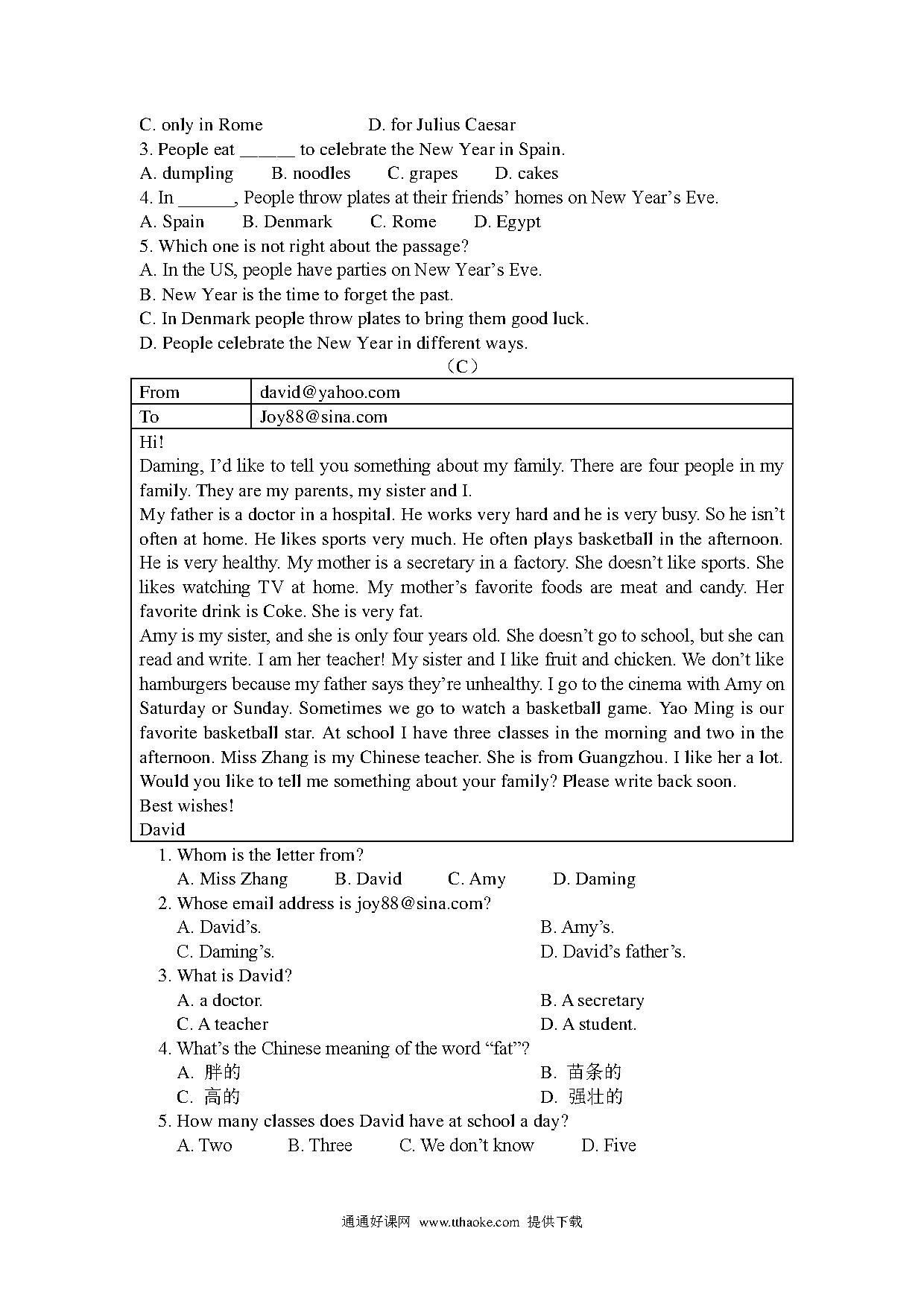 C. only in Rome D. for Julius Caesar

3. People eat ______ to celebrate the New Year in Spain.

A. dumpling B. noodles C. grapes D. cakes

4. In ______, People throw plates at their friends' homes on New Year's Eve.

A. Spain B. Denmark C. Rome D. Egypt

5. Which one is not right about the passage?

A. In the US, people have parties on New Year's Eve.

B. New Year is the time to forget the past.

C. In Denmark people throw plates to bring them good luck.

D. People celebrate the New Year in different ways.

（C）

| From | david@yahoo.com |
|---|---|
| To | Joy88@sina.com |

Hi!

Daming, I'd like to tell you something about my family. There are four people in my family. They are my parents, my sister and I.

My father is a doctor in a hospital. He works very hard and he is very busy. So he isn't often at home. He likes sports very much. He often plays basketball in the afternoon. He is very healthy. My mother is a secretary in a factory. She doesn't like sports. She likes watching TV at home. My mother's favorite foods are meat and candy. Her favorite drink is Coke. She is very fat.

Amy is my sister, and she is only four years old. She doesn't go to school, but she can read and write. I am her teacher! My sister and I like fruit and chicken. We don't like hamburgers because my father says they're unhealthy. I go to the cinema with Amy on Saturday or Sunday. Sometimes we go to watch a basketball game. Yao Ming is our favorite basketball star. At school I have three classes in the morning and two in the afternoon. Miss Zhang is my Chinese teacher. She is from Guangzhou. I like her a lot. Would you like to tell me something about your family? Please write back soon.

Best wishes!

David

1. Whom is the letter from?

A. Miss Zhang B. David C. Amy D. Daming

2. Whose email address is joy88@sina.com?

A. David's. B. Amy's.

C. Daming's. D. David's father's.

3. What is David?

A. a doctor. B. A secretary

C. A teacher D. A student.

4. What's the Chinese meaning of the word "fat"?

A. 胖的 B. 苗条的

C. 高的 D. 强壮的

5. How many classes does David have at school a day?

A. Two B. Three C. We don't know D. Five

通通好课网 www.tthaoke.com 提供下载